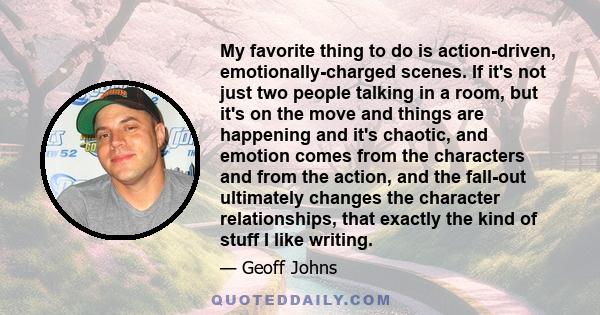 My favorite thing to do is action-driven, emotionally-charged scenes. If it's not just two people talking in a room, but it's on the move and things are happening and it's chaotic, and emotion comes from the characters and from the action, and the fall-out ultimately changes the character relationships, that exactly the kind of stuff I like writing.

— Geoff Johns

QUOTEDDAILY.COM